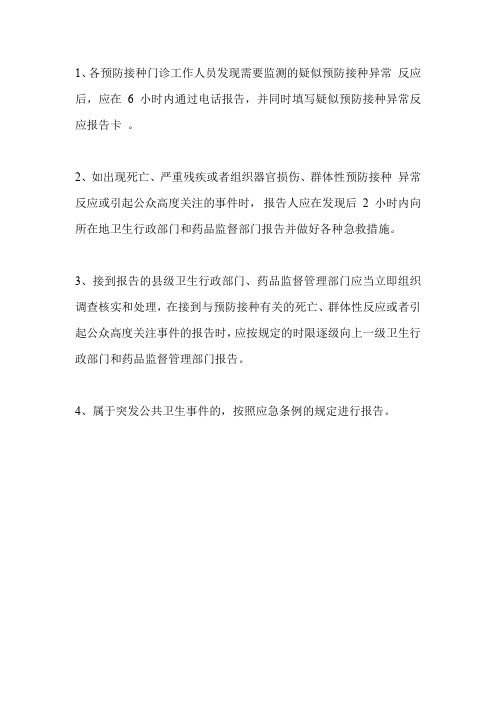 1、各预防接种门诊工作人员发现需要监测的疑似预防接种异常 反应后，应在 6 小时内通过电话报告，并同时填写疑似预防接种异常反应报告卡 。

2、如出现死亡、严重残疾或者组织器官损伤、群体性预防接种 异常反应或引起公众高度关注的事件时，报告人应在发现后 2 小时内向所在地卫生行政部门和药品监督部门报告并做好各种急救措施。

3、接到报告的县级卫生行政部门、药品监督管理部门应当立即组织调查核实和处理，在接到与预防接种有关的死亡、群体性反应或者引起公众高度关注事件的报告时，应按规定的时限逐级向上一级卫生行政部门和药品监督管理部门报告。

4、属于突发公共卫生事件的，按照应急条例的规定进行报告。